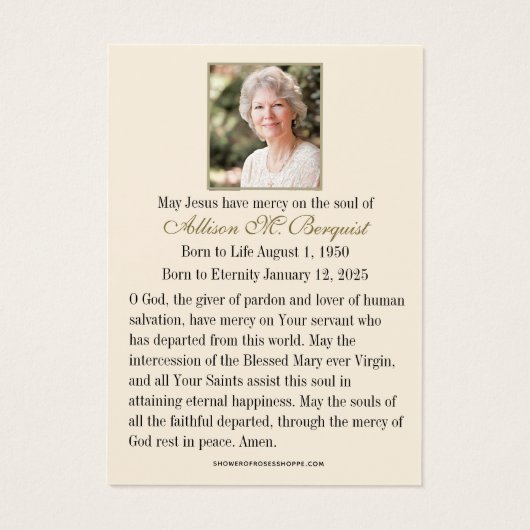 May Jesus have mercy on the soul of
Allison M. Berquist
Born to Life August 1, 1950
Born to Eternity January 12, 2025

O God, the giver of pardon and lover of human salvation, have mercy on Your servant who has departed from this world. May the intercession of the Blessed Mary ever Virgin, and all Your Saints assist this soul in attaining eternal happiness. May the souls of all the faithful departed, through the mercy of God rest in peace. Amen.

SHOWEROFROSESSHOPPE.COM